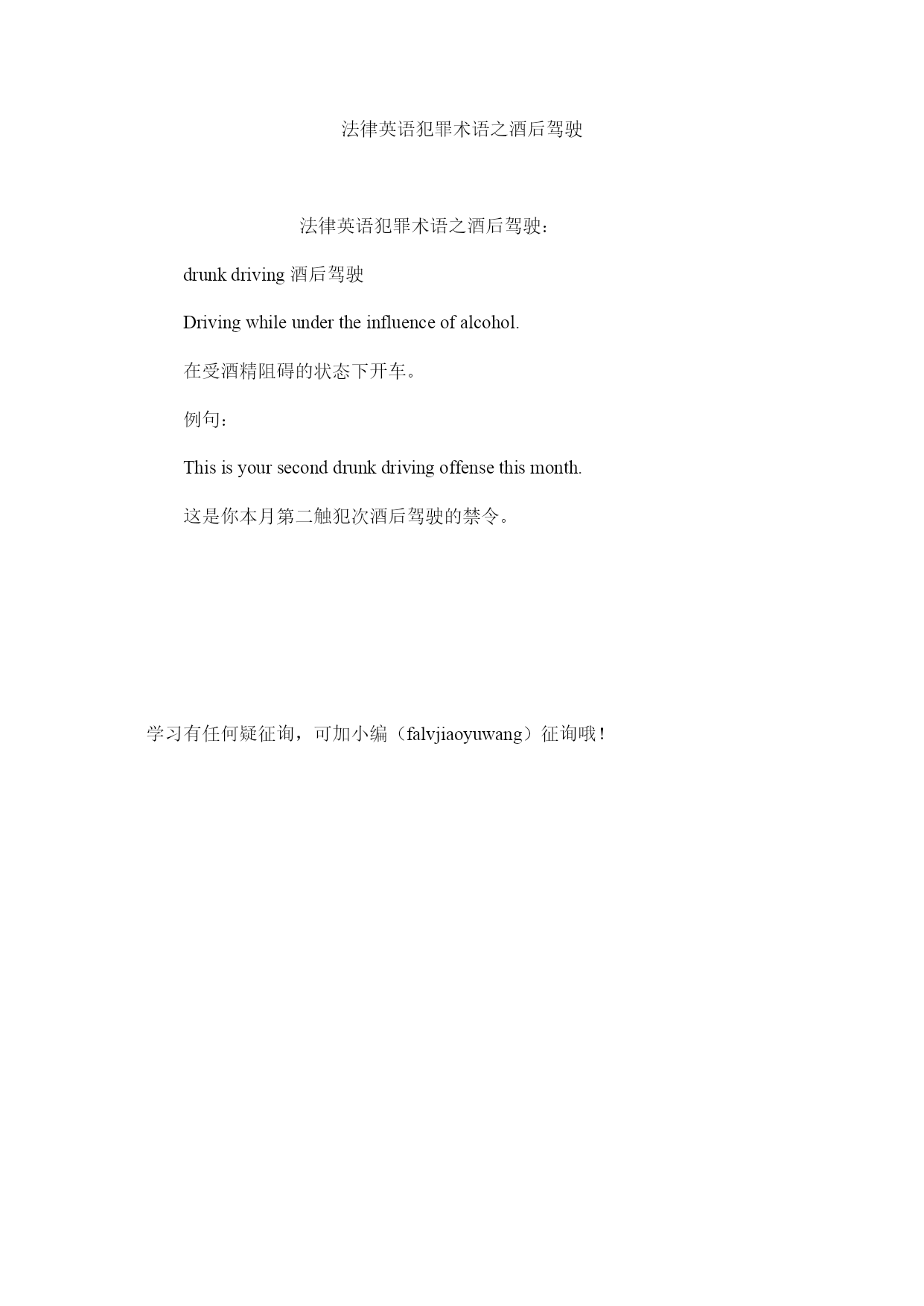 法律英语犯罪术语之酒后驾驶

法律英语犯罪术语之酒后驾驶：

drunk driving 酒后驾驶

Driving while under the influence of alcohol.

在受酒精阻碍的状态下开车。

例句：

This is your second drunk driving offense this month.

这是你本月第二触犯次酒后驾驶的禁令。

学习有任何疑征询，可加小编（falvjiaoyuwang）征询哦！